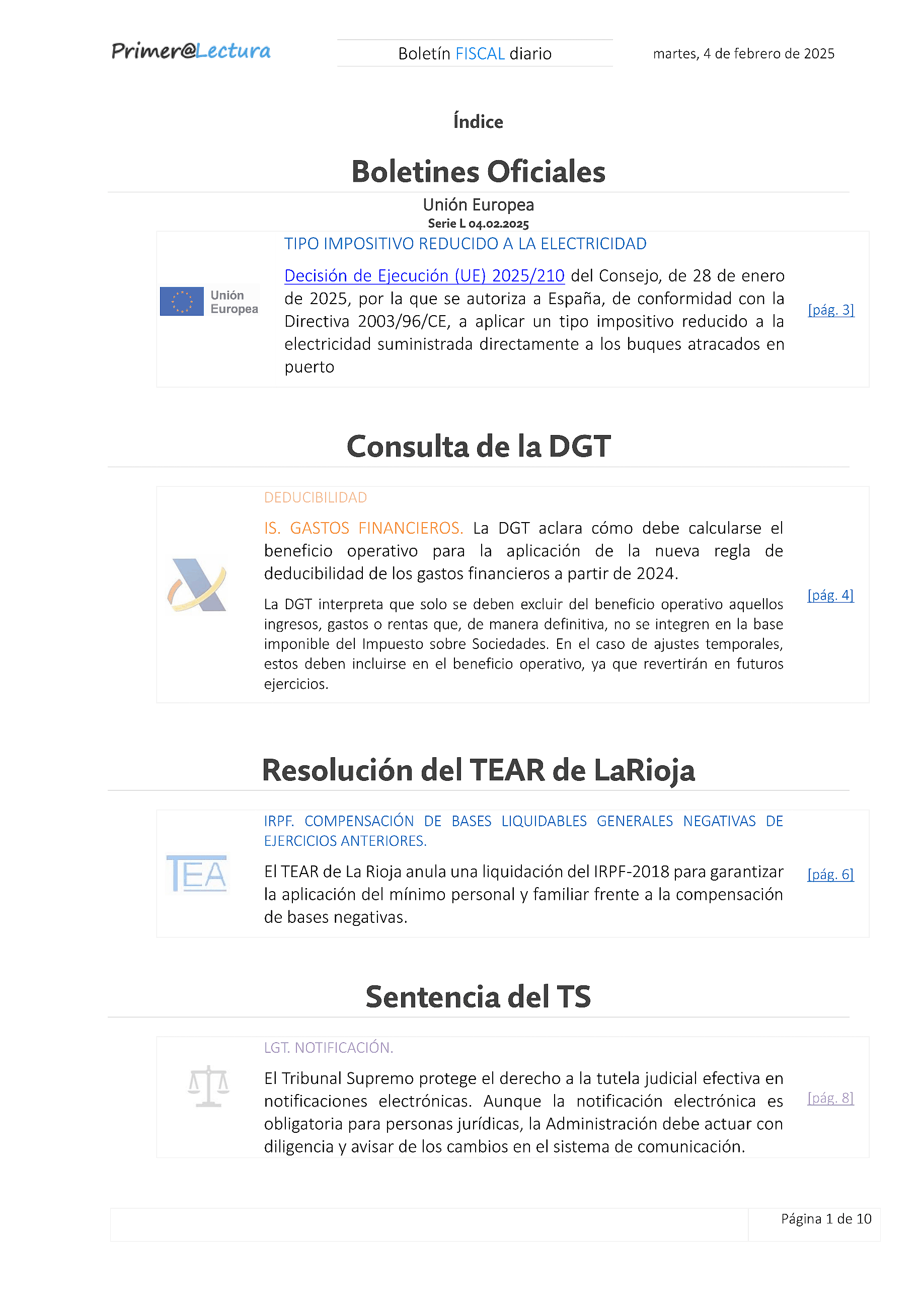 Primer@Lectura

Boletín FISCAL diario

martes, 4 de febrero de 2025

Índice

Boletines Oficiales

Unión Europea
Serie L 04.02.2025

Unión Europea

TIPO IMPOSITIVO REDUCIDO A LA ELECTRICIDAD

Decisión de Ejecución (UE) 2025/210 del Consejo, de 28 de enero de 2025, por la que se autoriza a España, de conformidad con la Directiva 2003/96/CE, a aplicar un tipo impositivo reducido a la electricidad suministrada directamente a los buques atracados en puerto

[pág. 3]

Consulta de la DGT

DEDUCIBILIDAD

IS. GASTOS FINANCIEROS. La DGT aclara cómo debe calcularse el beneficio operativo para la aplicación de la nueva regla de deducibilidad de los gastos financieros a partir de 2024.

La DGT interpreta que solo se deben excluir del beneficio operativo aquellos ingresos, gastos o rentas que, de manera definitiva, no se integren en la base imponible del Impuesto sobre Sociedades. En el caso de ajustes temporales, estos deben incluirse en el beneficio operativo, ya que revertirán en futuros ejercicios.

[pág. 4]

Resolución del TEAR de LaRioja

TEA

IRPF. COMPENSACIÓN DE BASES LIQUIDABLES GENERALES NEGATIVAS DE EJERCICIOS ANTERIORES.

El TEAR de La Rioja anula una liquidación del IRPF-2018 para garantizar la aplicación del mínimo personal y familiar frente a la compensación de bases negativas.

[pág. 6]

Sentencia del TS

LGT. NOTIFICACIÓN.

El Tribunal Supremo protege el derecho a la tutela judicial efectiva en notificaciones electrónicas. Aunque la notificación electrónica es obligatoria para personas jurídicas, la Administración debe actuar con diligencia y avisar de los cambios en el sistema de comunicación.

[pág. 8]

Página 1 de 10